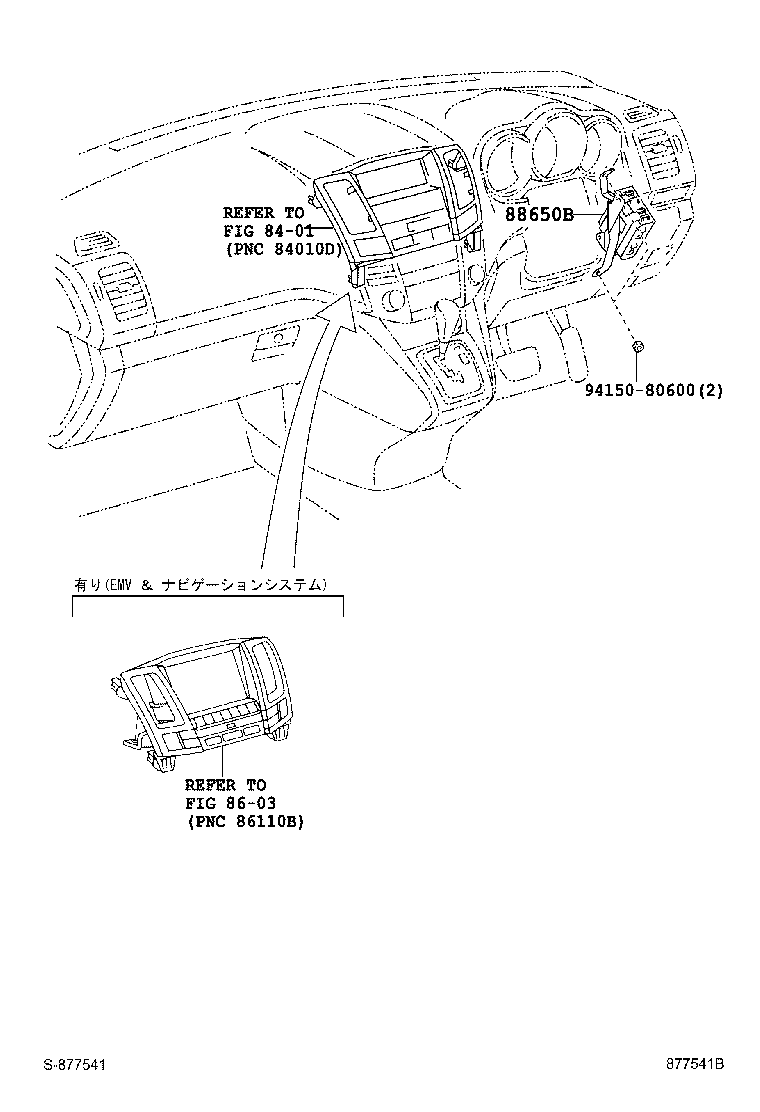 REFER TO
FIG 84-01
(PNC 84010D)

88650B

94150-80600(2)

有り(EMV & ナビゲーションシステム)

REFER TO
FIG 86-03
(PNC 86110B)

S-877541

877541B